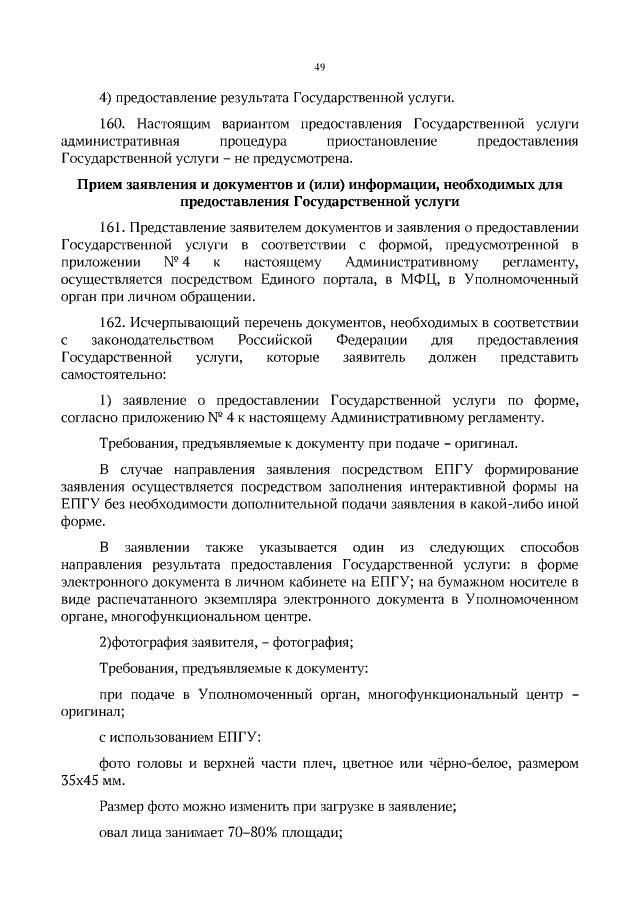 49

4) предоставление результата Государственной услуги.

160. Настоящим вариантом предоставления Государственной услуги административная процедура приостановление предоставления Государственной услуги – не предусмотрена.

Прием заявления и документов и (или) информации, необходимых для предоставления Государственной услуги

161. Представление заявителем документов и заявления о предоставлении Государственной услуги в соответствии с формой, предусмотренной в приложении № 4 к настоящему Административному регламенту, осуществляется посредством Единого портала, в МФЦ, в Уполномоченный орган при личном обращении.

162. Исчерпывающий перечень документов, необходимых в соответствии с законодательством Российской Федерации для предоставления Государственной услуги, которые заявитель должен представить самостоятельно:

1) заявление о предоставлении Государственной услуги по форме, согласно приложению № 4 к настоящему Административному регламенту.

Требования, предъявляемые к документу при подаче – оригинал.

В случае направления заявления посредством ЕПГУ формирование заявления осуществляется посредством заполнения интерактивной формы на ЕПГУ без необходимости дополнительной подачи заявления в какой-либо иной форме.

В заявлении также указывается один из следующих способов направления результата предоставления Государственной услуги: в форме электронного документа в личном кабинете на ЕПГУ; на бумажном носителе в виде распечатанного экземпляра электронного документа в Уполномоченном органе, многофункциональном центре.

2)фотография заявителя, – фотография;

Требования, предъявляемые к документу:

при подаче в Уполномоченный орган, многофункциональный центр – оригинал;

с использованием ЕПГУ:

фото головы и верхней части плеч, цветное или чёрно-белое, размером 35х45 мм.

Размер фото можно изменить при загрузке в заявление;

овал лица занимает 70–80% площади;